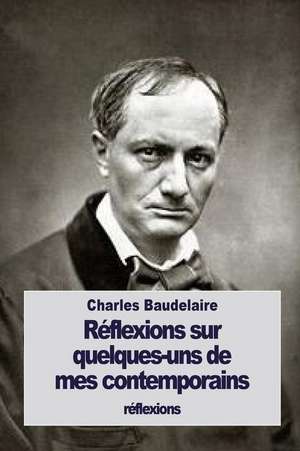 Charles Baudelaire

Réflexions sur quelques-uns de mes contemporains

réflexions